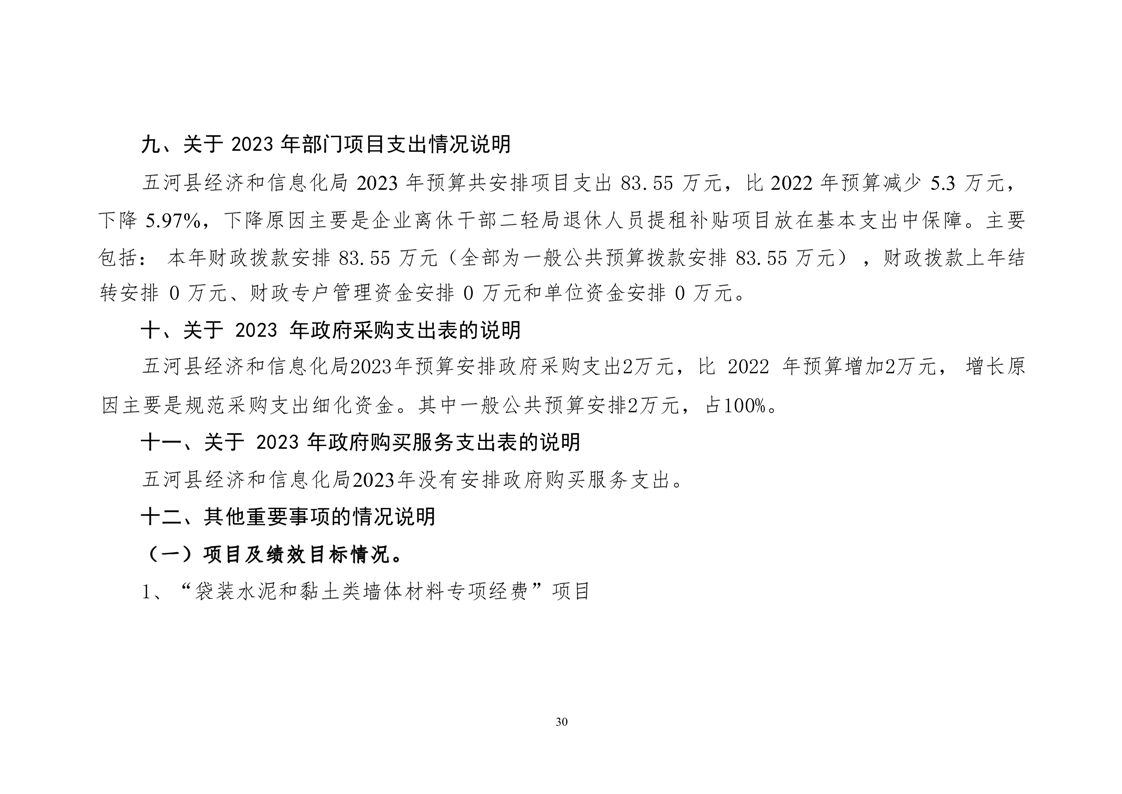 九、关于 2023 年部门项目支出情况说明

五河县经济和信息化局 2023 年预算共安排项目支出 83.55 万元，比 2022 年预算减少 5.3 万元，下降 5.97%，下降原因主要是企业离休干部二轻局退休人员提租补贴项目放在基本支出中保障。主要包括：本年财政拨款安排 83.55 万元（全部为一般公共预算拨款安排 83.55 万元），财政拨款上年结转安排 0 万元、财政专户管理资金安排 0 万元和单位资金安排 0 万元。

十、关于 2023 年政府采购支出表的说明

五河县经济和信息化局2023年预算安排政府采购支出2万元，比 2022 年预算增加2万元，增长原因主要是规范采购支出细化资金。其中一般公共预算安排2万元，占100%。

十一、关于 2023 年政府购买服务支出表的说明

五河县经济和信息化局2023年没有安排政府购买服务支出。

十二、其他重要事项的情况说明

（一）项目及绩效目标情况。

1、“袋装水泥和黏土类墙体材料专项经费”项目

30